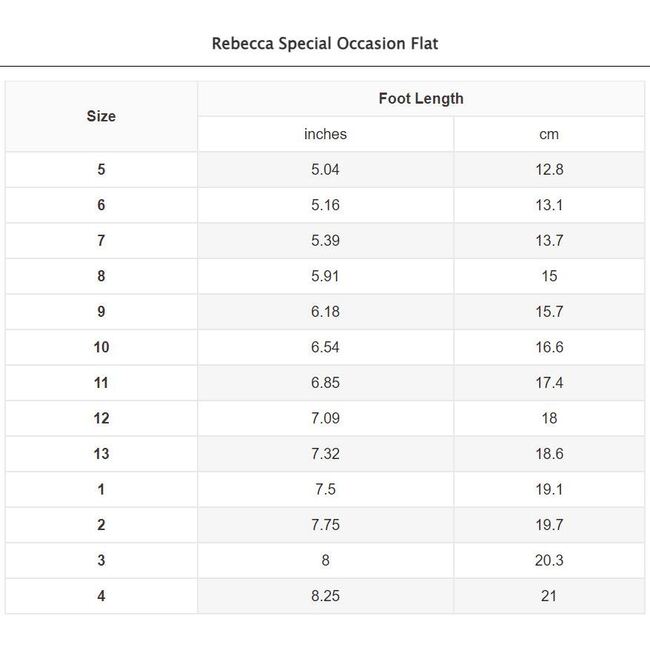 Rebecca Special Occasion Flat

| Size | Foot Length | |
|---|---|---|
| | inches | cm |
| 5 | 5.04 | 12.8 |
| 6 | 5.16 | 13.1 |
| 7 | 5.39 | 13.7 |
| 8 | 5.91 | 15 |
| 9 | 6.18 | 15.7 |
| 10 | 6.54 | 16.6 |
| 11 | 6.85 | 17.4 |
| 12 | 7.09 | 18 |
| 13 | 7.32 | 18.6 |
| 1 | 7.5 | 19.1 |
| 2 | 7.75 | 19.7 |
| 3 | 8 | 20.3 |
| 4 | 8.25 | 21 |